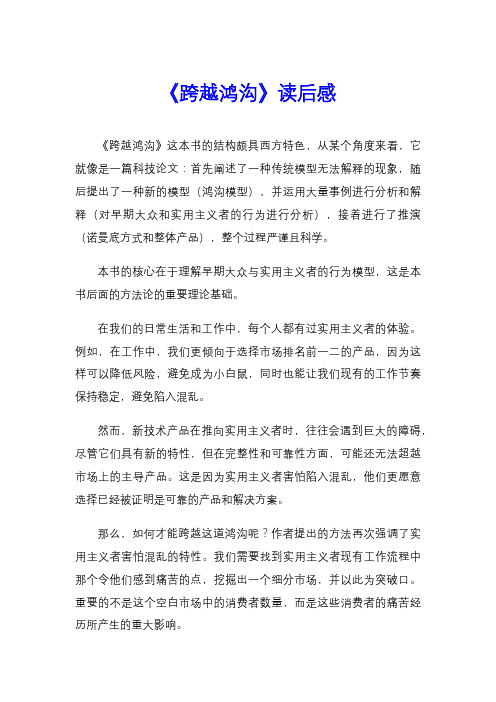 《跨越鸿沟》读后感

《跨越鸿沟》这本书的结构颇具西方特色，从某个角度来看，它就像是一篇科技论文：首先阐述了一种传统模型无法解释的现象，随后提出了一种新的模型（鸿沟模型），并运用大量事例进行分析和解释（对早期大众和实用主义者的行为进行分析），接着进行了推演（诺曼底方式和整体产品），整个过程严谨且科学。

本书的核心在于理解早期大众与实用主义者的行为模型，这是本书后面的方法论的重要理论基础。

在我们的日常生活和工作中，每个人都有过实用主义者的体验。例如，在工作中，我们更倾向于选择市场排名前一二的产品，因为这样可以降低风险，避免成为小白鼠，同时也能让我们现有的工作节奏保持稳定，避免陷入混乱。

然而，新技术产品在推向实用主义者时，往往会遇到巨大的障碍，尽管它们具有新的特性，但在完整性和可靠性方面，可能还无法超越市场上的主导产品。这是因为实用主义者害怕陷入混乱，他们更愿意选择已经被证明是可靠的产品和解决方案。

那么，如何才能跨越这道鸿沟呢？作者提出的方法再次强调了实用主义者害怕混乱的特性。我们需要找到实用主义者现有工作流程中那个令他们感到痛苦的点，挖掘出一个细分市场，并以此为突破口。重要的不是这个空白市场中的消费者数量，而是这些消费者的痛苦经历所产生的重大影响。